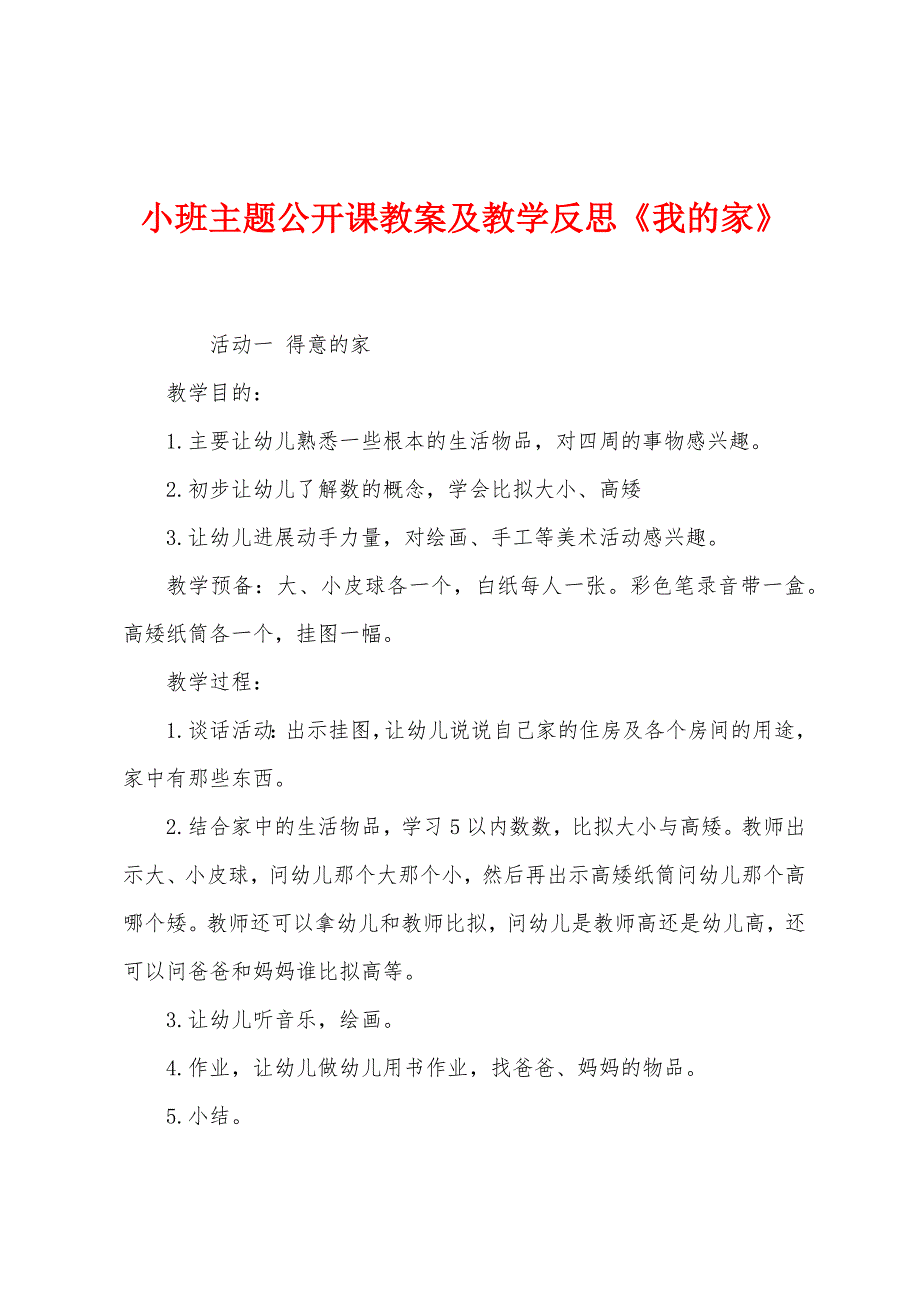 小班主题公开课教案及教学反思《我的家》

活动一 得意的家

教学目的：

1.主要让幼儿熟悉一些根本的生活物品，对四周的事物感兴趣。

2.初步让幼儿了解数的概念，学会比拟大小、高矮

3.让幼儿进展动手力量，对绘画、手工等美术活动感兴趣。

教学预备：大、小皮球各一个，白纸每人一张。彩色笔录音带一盒。高矮纸筒各一个，挂图一幅。

教学过程：

1.谈话活动：出示挂图，让幼儿说说自己家的住房及各个房间的用途，家中有那些东西。

2.结合家中的生活物品，学习5以内数数，比拟大小与高矮。教师出示大、小皮球，问幼儿那个大那个小，然后再出示高矮纸筒问幼儿那个高哪个矮。教师还可以拿幼儿和教师比拟，问幼儿是教师高还是幼儿高，还可以问爸爸和妈妈谁比拟高等。

3.让幼儿听音乐，绘画。

4.作业，让幼儿做幼儿用书作业，找爸爸、妈妈的物品。

5.小结。